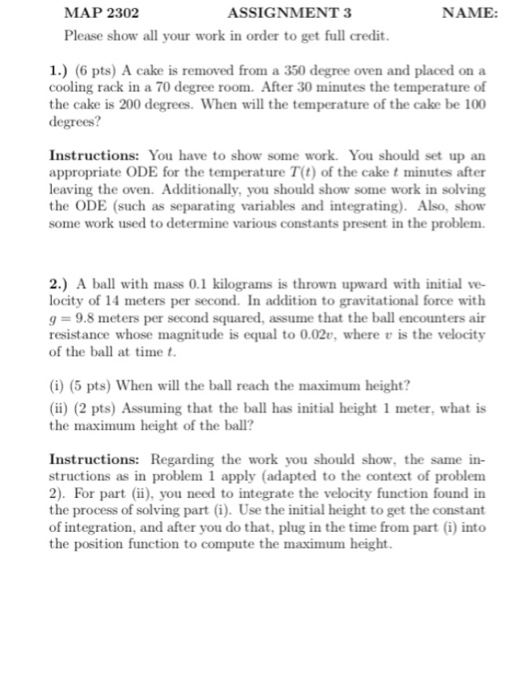 MAP 2302 ASSIGNMENT 3 NAME:

Please show all your work in order to get full credit.

1.) (6 pts) A cake is removed from a 350 degree oven and placed on a cooling rack in a 70 degree room. After 30 minutes the temperature of the cake is 200 degrees. When will the temperature of the cake be 100 degrees?

Instructions: You have to show some work. You should set up an appropriate ODE for the temperature $T(t)$ of the cake $t$ minutes after leaving the oven. Additionally, you should show some work in solving the ODE (such as separating variables and integrating). Also, show some work used to determine various constants present in the problem.

2.) A ball with mass 0.1 kilograms is thrown upward with initial velocity of 14 meters per second. In addition to gravitational force with $g = 9.8$ meters per second squared, assume that the ball encounters air resistance whose magnitude is equal to $0.02v$, where $v$ is the velocity of the ball at time $t$.

(i) (5 pts) When will the ball reach the maximum height?

(ii) (2 pts) Assuming that the ball has initial height 1 meter, what is the maximum height of the ball?

Instructions: Regarding the work you should show, the same instructions as in problem 1 apply (adapted to the context of problem 2). For part (ii), you need to integrate the velocity function found in the process of solving part (i). Use the initial height to get the constant of integration, and after you do that, plug in the time from part (i) into the position function to compute the maximum height.